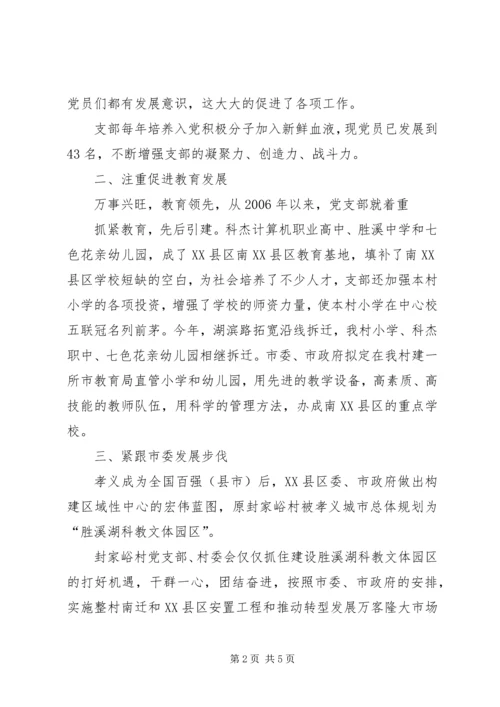 党员们都有发展意识，这大大的促进了各项工作。

支部每年培养入党积极分子加入新鲜血液，现党员已发展到43名，不断增强支部的凝聚力、创造力、战斗力。

二、注重促进教育发展

万事兴旺，教育领先，从2006年以来，党支部就着重

抓紧教育，先后引建。科杰计算机职业高中、胜溪中学和七色花亲幼儿园，成了XX县区南XX县区教育基地，填补了南XX县区学校短缺的空白，为社会培养了不少人才，支部还加强本村小学的各项投资，增强了学校的师资力量，使本村小学在中心校五联冠名列前茅。今年，湖滨路拓宽沿线拆迁，我村小学、科杰职中、七色花亲幼儿园相继拆迁。市委、市政府拟定在我村建一所市教育局直管小学和幼儿园，用先进的教学设备，高素质、高技能的教师队伍，用科学的管理方法，办成南XX县区的重点学校。

三、紧跟市委发展步伐

孝义成为全国百强（县市）后，XX县区委、市政府做出构建区域性中心的宏伟蓝图，原封家峪村被孝义城市总体规划为“胜溪湖科教文体园区”。

封家峪村党支部、村委会仅仅抓住建设胜溪湖科教文体园区的打好机遇，干群一心，团结奋进，按照市委、市政府的安排，实施整村南迁和XX县区安置工程和推动转型发展万客隆大市场

第2页 共5页